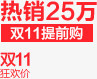 热销25万
双11提前购
双11
狂欢价